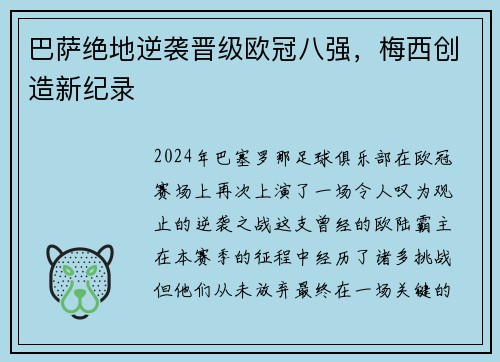 巴萨绝地逆袭晋级欧冠八强，梅西创造新纪录

2024年巴塞罗那足球俱乐部在欧冠赛场上再次上演了一场令人叹为观止的逆袭之战这支曾经的欧陆霸主在本赛季的征程中经历了诸多挑战但他们从未放弃最终在一场关键的